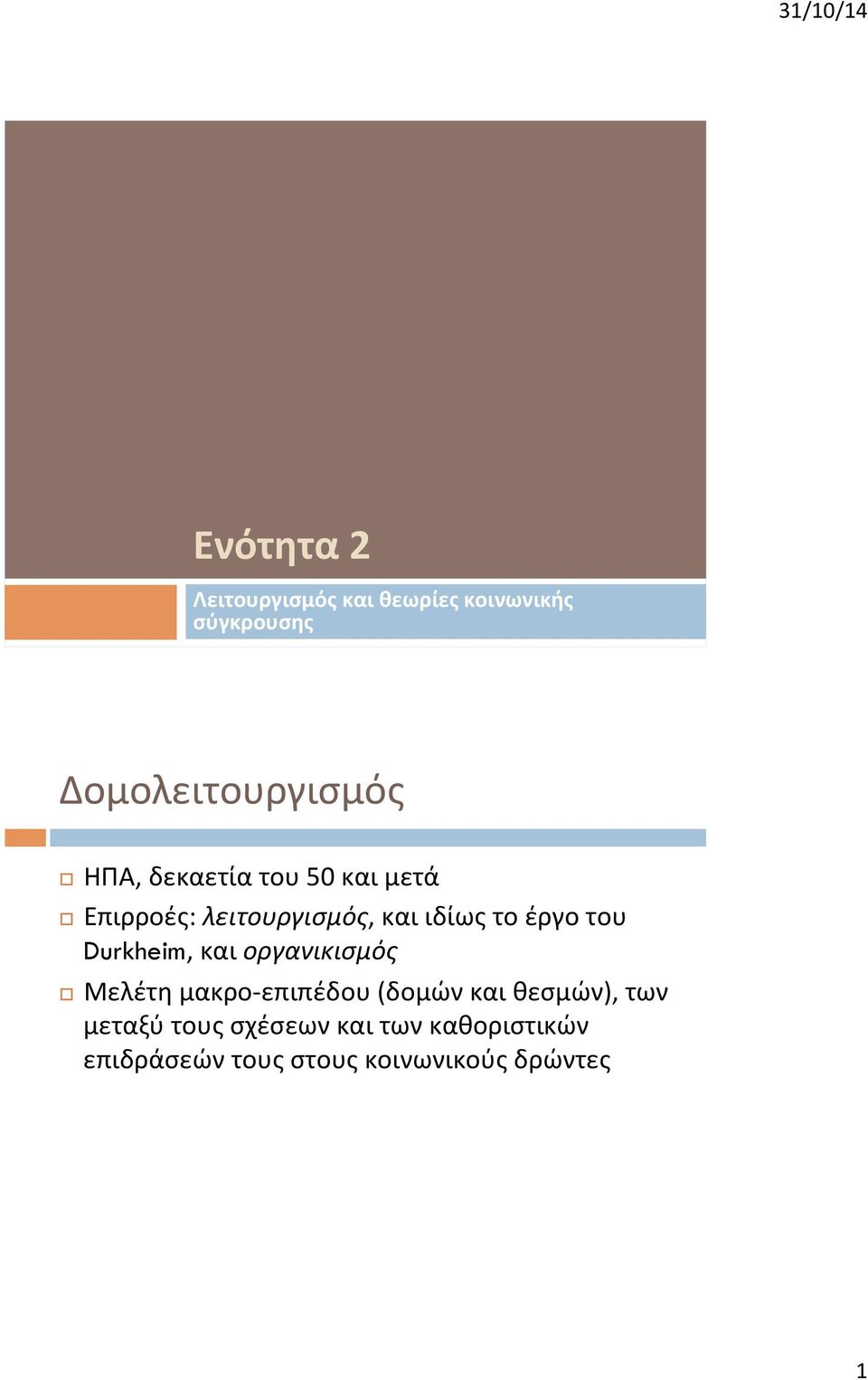 31/10/14

Ενότητα 2

Λειτουργισμός και θεωρίες κοινωνικής σύγκρουσης

Δομολειτουργισμός

ΗΠΑ, δεκαετία του 50 και μετά

Επιρροές: λειτουργισμός, και ιδίως το έργο του Durkheim, και οργανικισμός

Μελέτη μακρο-επιπέδου (δομών και θεσμών), των μεταξύ τους σχέσεων και των καθοριστικών επιδράσεών τους στους κοινωνικούς δρώντες

1